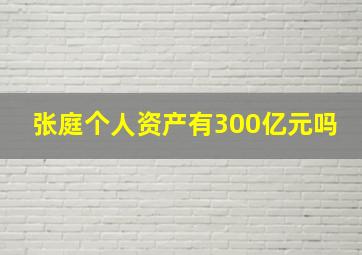 张庭个人资产有300亿元吗